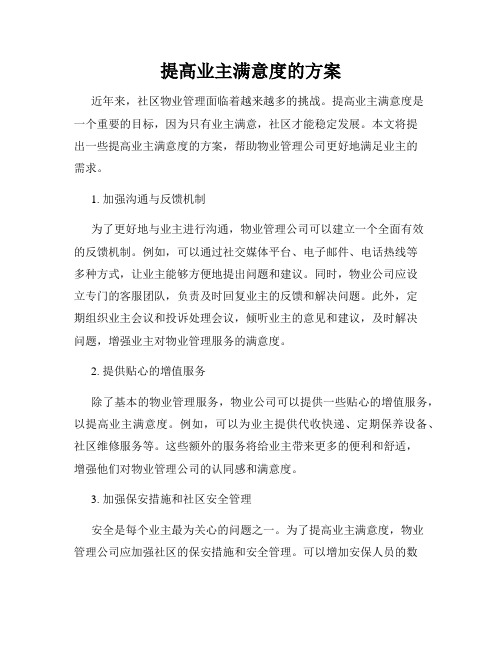 提高业主满意度的方案

近年来，社区物业管理面临着越来越多的挑战。提高业主满意度是一个重要的目标，因为只有业主满意，社区才能稳定发展。本文将提出一些提高业主满意度的方案，帮助物业管理公司更好地满足业主的需求。

1. 加强沟通与反馈机制

为了更好地与业主进行沟通，物业管理公司可以建立一个全面有效的反馈机制。例如，可以通过社交媒体平台、电子邮件、电话热线等多种方式，让业主能够方便地提出问题和建议。同时，物业公司应设立专门的客服团队，负责及时回复业主的反馈和解决问题。此外，定期组织业主会议和投诉处理会议，倾听业主的意见和建议，及时解决问题，增强业主对物业管理服务的满意度。

2. 提供贴心的增值服务

除了基本的物业管理服务，物业公司可以提供一些贴心的增值服务，以提高业主满意度。例如，可以为业主提供代收快递、定期保养设备、社区维修服务等。这些额外的服务将给业主带来更多的便利和舒适，增强他们对物业管理公司的认同感和满意度。

3. 加强保安措施和社区安全管理

安全是每个业主最为关心的问题之一。为了提高业主满意度，物业管理公司应加强社区的保安措施和安全管理。可以增加安保人员的数